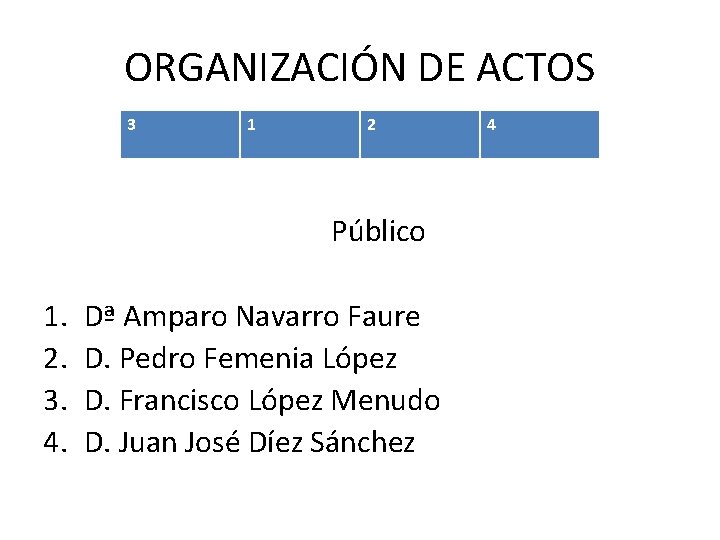 ORGANIZACIÓN DE ACTOS

| 3 | 1 | 2 | 4 |
|---|---|---|---|

Público

1. Dª Amparo Navarro Faure
2. D. Pedro Femenia López
3. D. Francisco López Menudo
4. D. Juan José Díez Sánchez